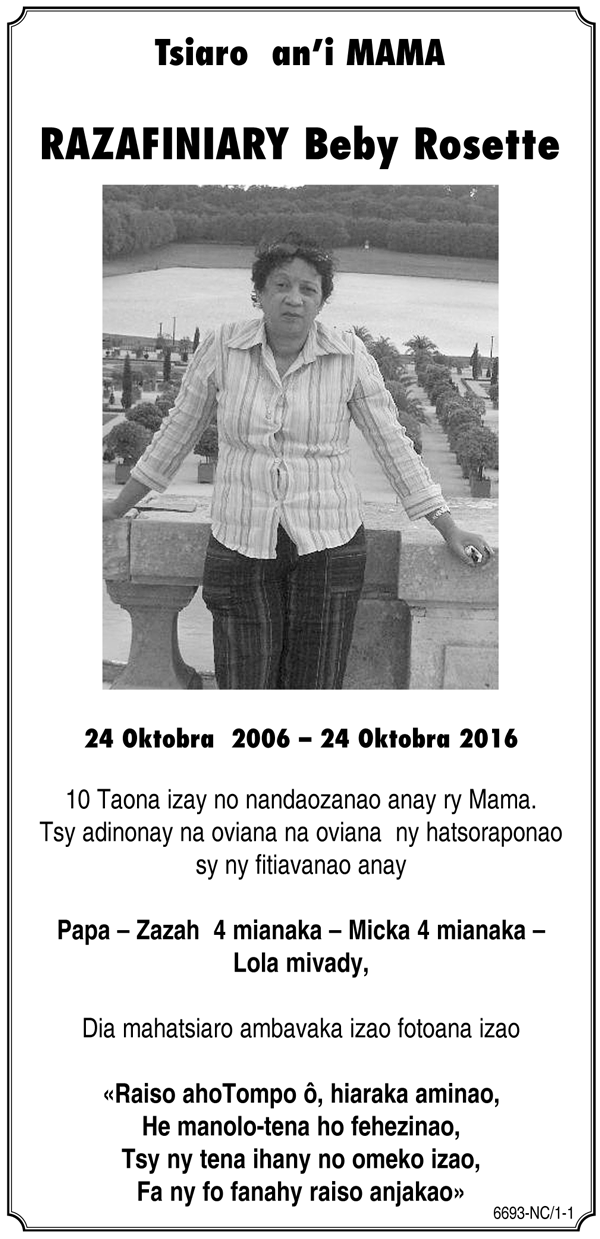 Tsiaro an'i MAMA

RAZAFINIARY Beby Rosette

24 Oktobra 2006 – 24 Oktobra 2016

10 Taona izay no nandaozanao anay ry Mama. Tsy adinonay na oviana na oviana ny hatsoraponao sy ny fitiavanao anay

Papa – Zazah 4 mianaka – Micka 4 mianaka – Lola mivady,

Dia mahatsiaro ambavaka izao fotoana izao

«Raiso ahoTompo ô, hiaraka aminao,
He manolo-tena ho fehezinao,
Tsy ny tena ihany no omeko izao,
Fa ny fo fanahy raiso anjakao»

6693-NC/1-1